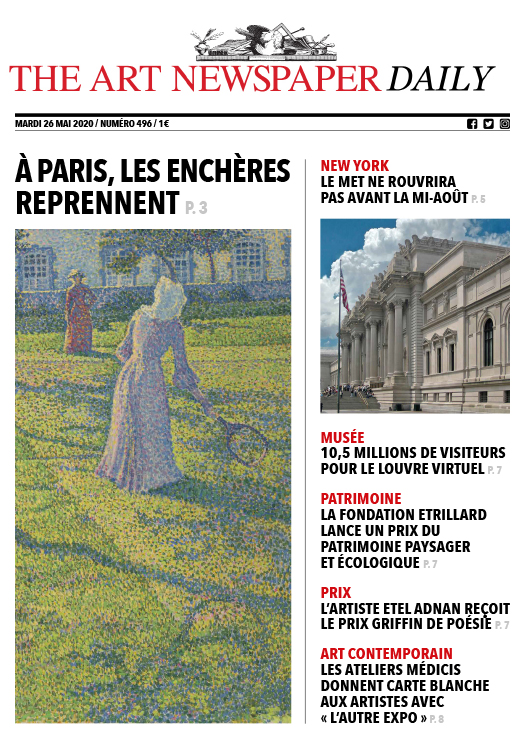 THE ART NEWSPAPER DAILY

MARDI 26 MAI 2020 / NUMÉRO 496 / 1€

À PARIS, LES ENCHÈRES REPRENNENT P. 3

NEW YORK
LE MET NE ROUVRIRA PAS AVANT LA MI-AOÛT P. 5

MUSÉE
10,5 MILLIONS DE VISITEURS POUR LE LOUVRE VIRTUEL P. 7

PATRIMOINE
LA FONDATION ETRILLARD LANCE UN PRIX DU PATRIMOINE PAYSAGER ET ÉCOLOGIQUE P. 7

PRIX
L'ARTISTE ETEL ADNAN REÇOIT LE PRIX GRIFFIN DE POÉSIE P. 7

ART CONTEMPORAIN
LES ATELIERS MÉDICIS DONNENT CARTE BLANCHE AUX ARTISTES AVEC « L'AUTRE EXPO » P. 8